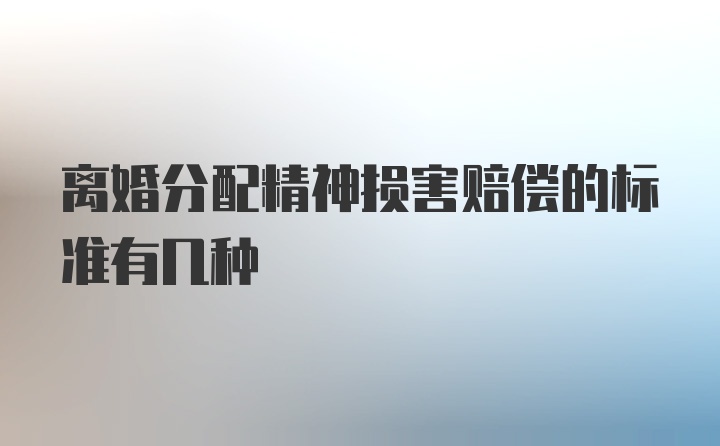 离婚分配精神损害赔偿的标准有几种